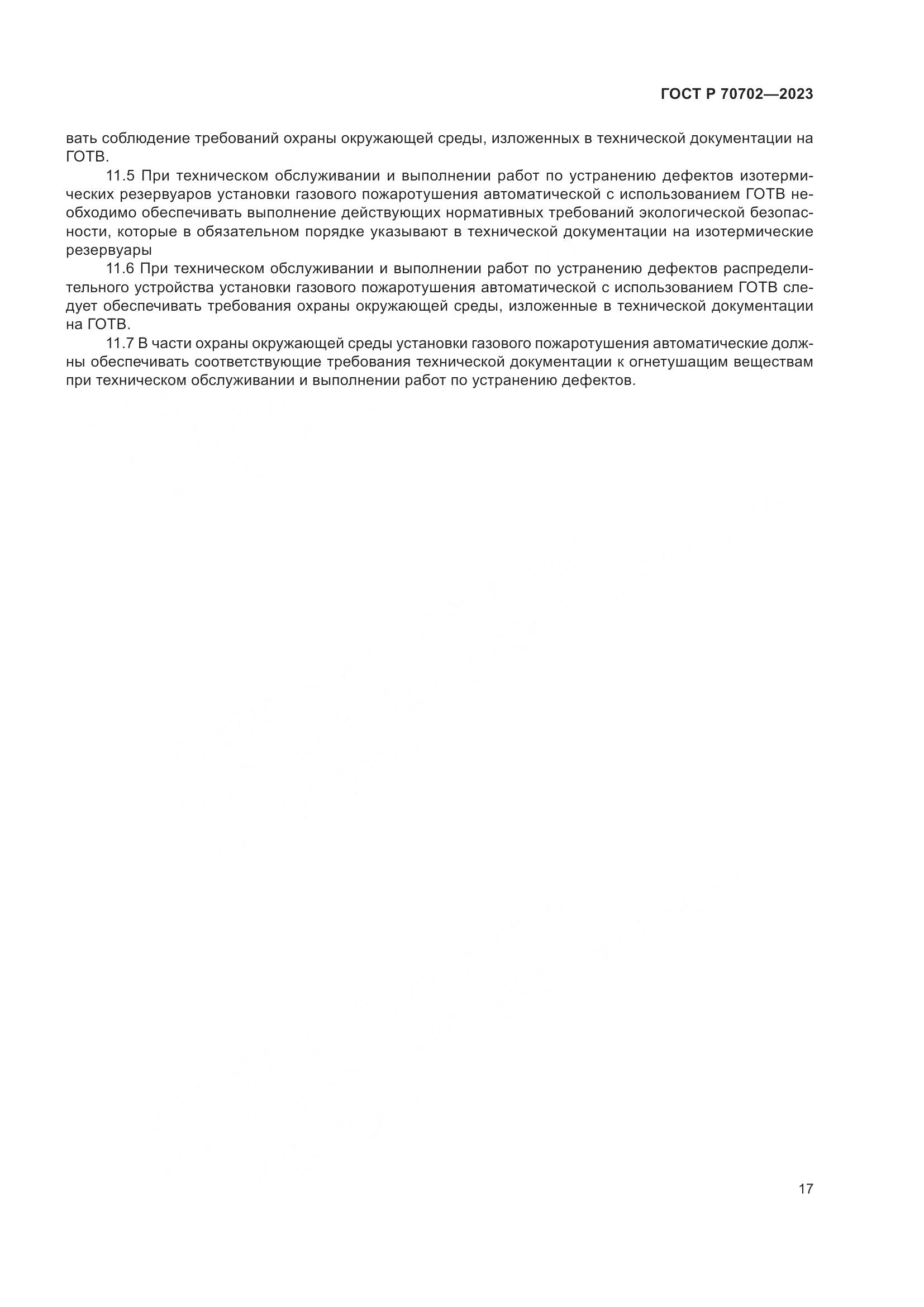 ГОСТ Р 70702—2023

вать соблюдение требований охраны окружающей среды, изложенных в технической документации на ГОТВ.

11.5 При техническом обслуживании и выполнении работ по устранению дефектов изотермических резервуаров установки газового пожаротушения автоматической с использованием ГОТВ необходимо обеспечивать выполнение действующих нормативных требований экологической безопасности, которые в обязательном порядке указывают в технической документации на изотермические резервуары

11.6 При техническом обслуживании и выполнении работ по устранению дефектов распределительного устройства установки газового пожаротушения автоматической с использованием ГОТВ следует обеспечивать требования охраны окружающей среды, изложенные в технической документации на ГОТВ.

11.7 В части охраны окружающей среды установки газового пожаротушения автоматические должны обеспечивать соответствующие требования технической документации к огнетушащим веществам при техническом обслуживании и выполнении работ по устранению дефектов.

17